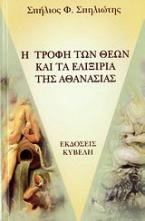 Σπήλιος Φ. Σπηλιώτης

Η ΤΡΟΦΗ ΤΩΝ ΘΕΩΝ ΚΑΙ ΤΑ ΕΛΙΞΙΡΙΑ ΤΗΣ ΑΘΑΝΑΣΙΑΣ

ΕΚΔΟΣΕΙΣ ΚΥΒΕΛΗ